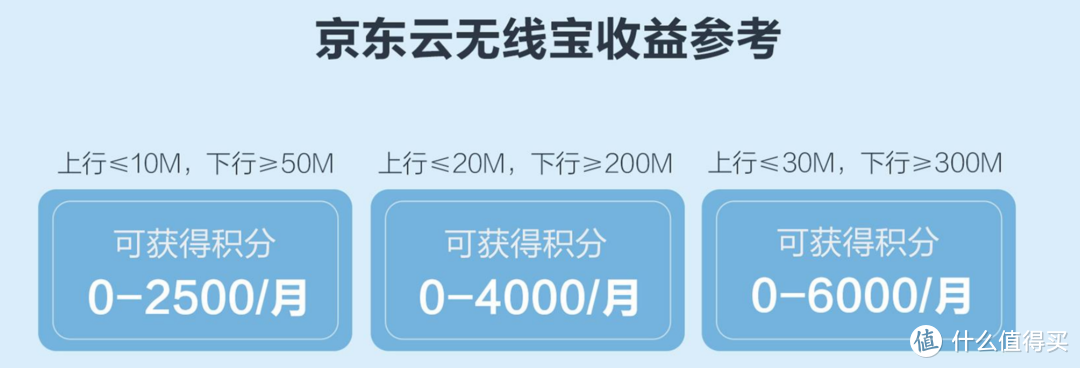 京东云无线宝收益参考

上行≤10M，下行≥50M

可获得积分
0-2500/月

上行≤20M，下行≥200M

可获得积分
0-4000/月

上行≤30M，下行≥300M

可获得积分
0-6000/月

值 什么值得买